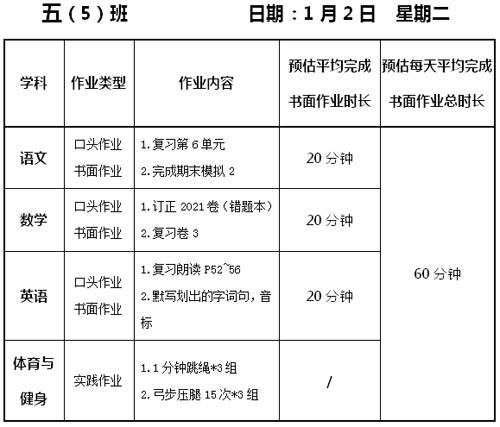 五（5）班　　　　日期：1 月 2 日　星期二

| 学科 | 作业类型 | 作业内容 | 预估平均完成书面作业时长 | 预估每天平均完成书面作业总时长 |
|---|---|---|---|---|
| 语文 | 口头作业 书面作业 | 1.复习第 6 单元 2.完成期末模拟 2 | 20 分钟 | 60 分钟 |
| 数学 | 口头作业 书面作业 | 1.订正 2021 卷（错题本） 2.复习卷 3 | 20 分钟 | |
| 英语 | 口头作业 书面作业 | 1.复习朗读 P52~56 2.默写划出的字词句，音标 | 20 分钟 | |
| 体育与健身 | 实践作业 | 1.1 分钟跳绳*3 组 2.弓步压腿 15 次*3 组 | / | |